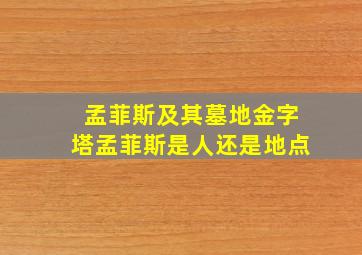 孟菲斯及其墓地金字塔孟菲斯是人还是地点